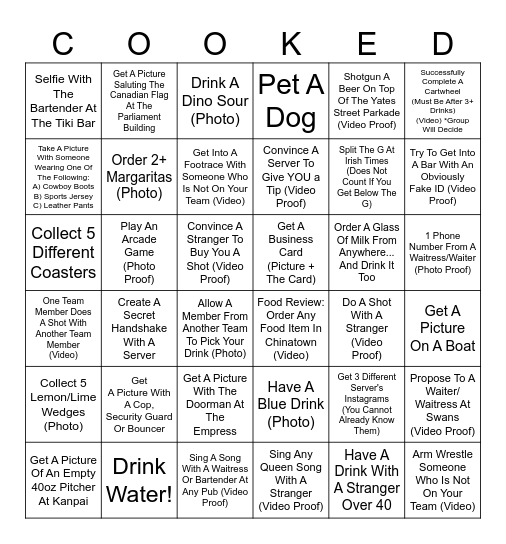 | C | O | O | K | E | D |
|---|---|---|---|---|---|
| Selfie With The Bartender At The Tiki Bar | Get A Picture Saluting The Canadian Flag At The Parliament Building | Drink A Dino Sour (Photo) | Pet A Dog | Shotgun A Beer On Top Of The Yates Street Parkade (Video Proof) | Successfully Complete A Cartwheel (Must Be After 3+ Drinks) (Video) *Group Will Decide |
| Take A Picture With Someone Wearing One Of The Following: A) Cowboy Boots B) Sports Jersey C) Leather Pants | Order 2+ Margaritas (Photo) | Get Into A Footrace With Someone Who Is Not On Your Team (Video) | Convince A Server To Give YOU a Tip (Video Proof) | Split The G At Irish Times (Does Not Count If You Get Below The G) | Try To Get Into A Bar With An Obviously Fake ID (Video Proof) |
| Collect 5 Different Coasters | Play An Arcade Game (Photo Proof) | Convince A Stranger To Buy You A Shot (Video Proof) | Get A Business Card (Picture + The Card) | Order A Glass Of Milk From Anywhere... And Drink It Too | 1 Phone Number From A Waitress/Waiter (Photo Proof) |
| One Team Member Does A Shot With Another Team Member (Video) | Create A Secret Handshake With A Server | Allow A Member From Another Team To Pick Your Drink (Photo) | Food Review: Order Any Food Item In Chinatown (Video) | Do A Shot With A Stranger (Video Proof) | Get A Picture On A Boat |
| Collect 5 Lemon/Lime Wedges (Photo) | Get A Picture With A Cop, Security Guard Or Bouncer | Get A Picture With The Doorman At The Empress | Have A Blue Drink (Photo) | Get 3 Different Server's Instagrams (You Cannot Already Know Them) | Propose To A Waiter/ Waitress At Swans (Video Proof) |
| Get A Picture Of An Empty 40oz Pitcher At Kanpai | Drink Water! | Sing A Song With A Waitress Or Bartender At Any Pub (Video Proof) | Sing Any Queen Song With A Stranger (Video Proof) | Have A Drink With A Stranger Over 40 | Arm Wrestle Someone Who Is Not On Your Team (Video) |